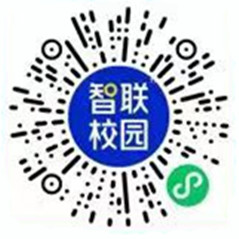 智联
校园